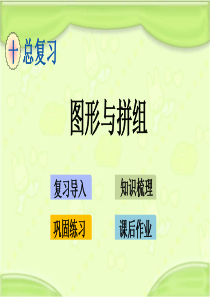 十 总复习

图形与拼组

复习导入

知识梳理

巩固练习

课后作业